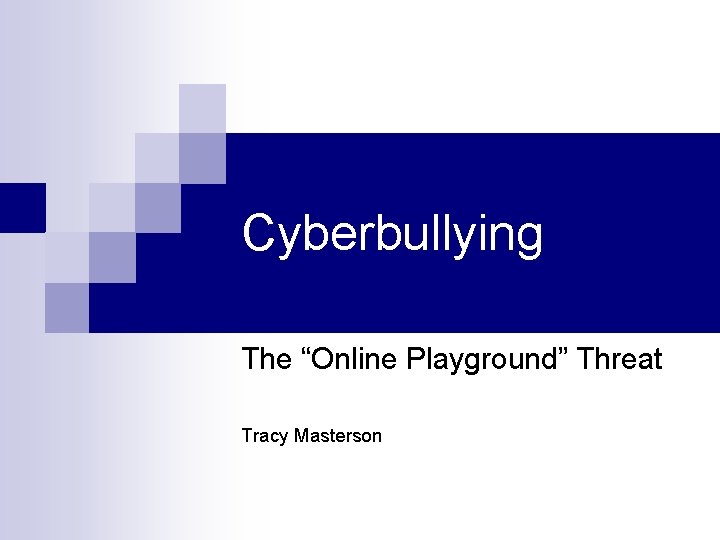 Cyberbullying

The “Online Playground” Threat

Tracy Masterson